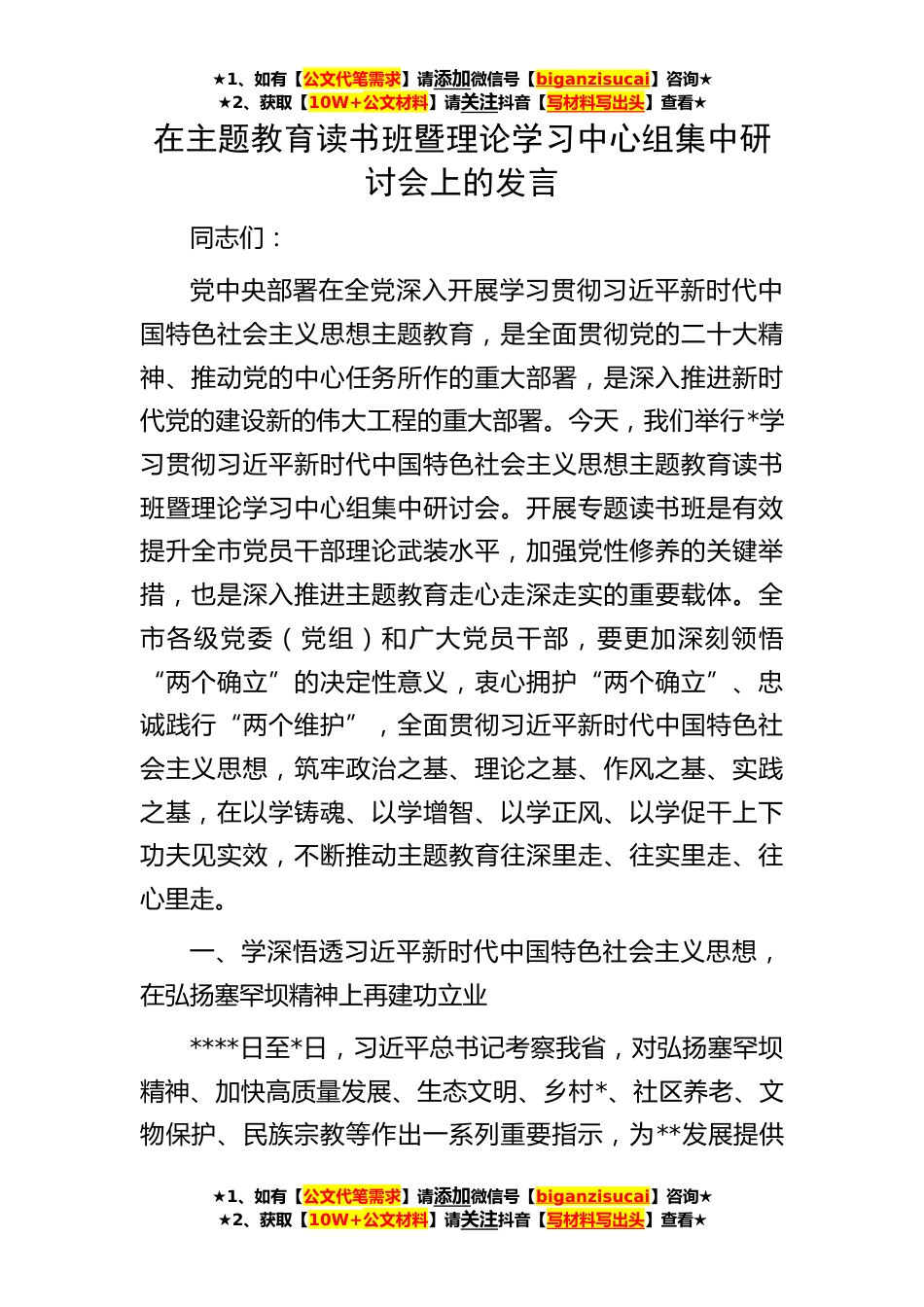 ★1、如有【公文代笔需求】请添加微信号【biganzisucai】咨询★
★2、获取【10W+公文材料】请关注抖音【写材料写出头】查看★

在主题教育读书班暨理论学习中心组集中研讨会上的发言

同志们：

党中央部署在全党深入开展学习贯彻习近平新时代中国特色社会主义思想主题教育，是全面贯彻党的二十大精神、推动党的中心任务所作的重大部署，是深入推进新时代党的建设新的伟大工程的重大部署。今天，我们举行*学习贯彻习近平新时代中国特色社会主义思想主题教育读书班暨理论学习中心组集中研讨会。开展专题读书班是有效提升全市党员干部理论武装水平，加强党性修养的关键举措，也是深入推进主题教育走心走深走实的重要载体。全市各级党委（党组）和广大党员干部，要更加深刻领悟“两个确立”的决定性意义，衷心拥护“两个确立”、忠诚践行“两个维护”，全面贯彻习近平新时代中国特色社会主义思想，筑牢政治之基、理论之基、作风之基、实践之基，在以学铸魂、以学增智、以学正风、以学促干上下功夫见实效，不断推动主题教育往深里走、往实里走、往心里走。

一、学深悟透习近平新时代中国特色社会主义思想，在弘扬塞罕坝精神上再建功立业

****日至*日，习近平总书记考察我省，对弘扬塞罕坝精神、加快高质量发展、生态文明、乡村*、社区养老、文物保护、民族宗教等作出一系列重要指示，为**发展提供

★1、如有【公文代笔需求】请添加微信号【biganzisucai】咨询★
★2、获取【10W+公文材料】请关注抖音【写材料写出头】查看★